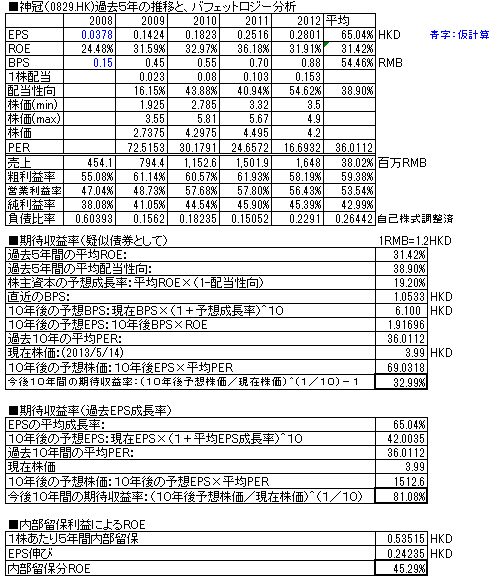 ■神冠(0829.HK)過去5年の推移と、バフェットロジー分析

|  | 2008 | 2009 | 2010 | 2011 | 2012 | 平均 |  |
|---|---|---|---|---|---|---|---|
| EPS | 0.0378 | 0.1424 | 0.1823 | 0.2516 | 0.2801 | 65.04% | HKD |
| ROE | 24.48% | 31.59% | 32.97% | 36.18% | 31.91% | 31.42% |  |
| BPS | 0.15 | 0.45 | 0.55 | 0.70 | 0.88 | 54.46% | RMB |
| 1株配当 |  | 0.023 | 0.08 | 0.103 | 0.153 |  |  |
| 配当性向 |  | 16.15% | 43.88% | 40.94% | 54.62% | 38.90% |  |
| 株価(min) |  | 1.925 | 2.785 | 3.32 | 3.5 |  |  |
| 株価(max) |  | 3.55 | 5.81 | 5.67 | 4.9 |  |  |
| 株価 |  | 2.7375 | 4.2975 | 4.495 | 4.2 |  |  |
| PER |  | 72.5153 | 30.1791 | 24.6572 | 16.6932 | 36.0112 |  |
| 売上 | 454.1 | 794.4 | 1,152.6 | 1,501.9 | 1,648 | 38.02% | 百万RMB |
| 粗利益率 | 55.08% | 61.14% | 60.57% | 61.93% | 58.19% | 59.38% |  |
| 営業利益率 | 47.04% | 48.73% | 57.68% | 57.80% | 56.43% | 53.54% |  |
| 純利益率 | 38.08% | 41.05% | 44.54% | 45.90% | 45.39% | 42.99% |  |
| 負債比率 | 0.60393 | 0.1562 | 0.18235 | 0.15052 | 0.2291 | 0.26442 | 自己株式調整済 |

青字：仮計算

■期待収益率(疑似債券として)　　1RMB=1.2HKD

| | | |
|---|---|---|
| 過去5年間の平均ROE: | 31.42% | |
| 過去5年間の平均配当性向: | 38.90% | |
| 株主資本の予想成長率：平均ROE×(1-配当性向) | 19.20% | |
| 直近のBPS: | 1.0533 | HKD |
| 10年後の予想BPS：現在BPS×(1＋予想成長率)^10 | 6.100 | HKD |
| 10年後の予想EPS：10年後BPS×ROE | 1.91696 | |
| 過去10年の平均PER: | 36.0112 | |
| 現在株価:(2013/5/14) | 3.99 | HKD |
| 10年後の予想株価：10年後EPS×平均PER | 69.0318 | |
| 今後10年間の期待収益率：(10年後予想株価／現在株価)^(1／10)－1 | 32.99% | |

■期待収益率(過去EPS成長率)

| | |
|---|---|
| EPSの平均成長率: | 65.04% |
| 10年後の予想EPS：現在EPS×(1＋平均EPS成長率)^10 | 42.0035 |
| 過去10年間の平均PER: | 36.0112 |
| 現在株価 | 3.99 |
| 10年後の予想株価：10年後の予想EPS×平均PER | 1512.6 |
| 今後10年間の期待収益率：(10年後予想株価／現在株価)^(1／10) | 81.08% |

■内部留保利益によるROE

| | | |
|---|---|---|
| 1株あたり5年間内部留保 | 0.53515 | HKD |
| EPS伸び | 0.24235 | HKD |
| 内部留保分ROE | 45.29% | |